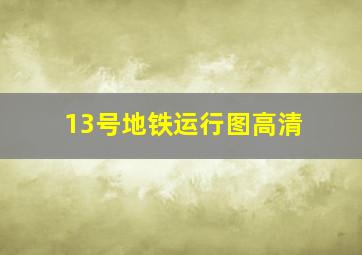 13号地铁运行图高清